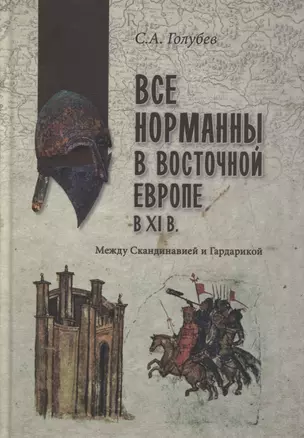 С.А. Голубев

ВСЕ НОРМАННЫ В ВОСТОЧНОЙ ЕВРОПЕ В XI В.

Между Скандинавией и Гардарикой